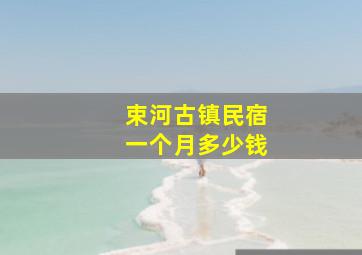 束河古镇民宿
一个月多少钱